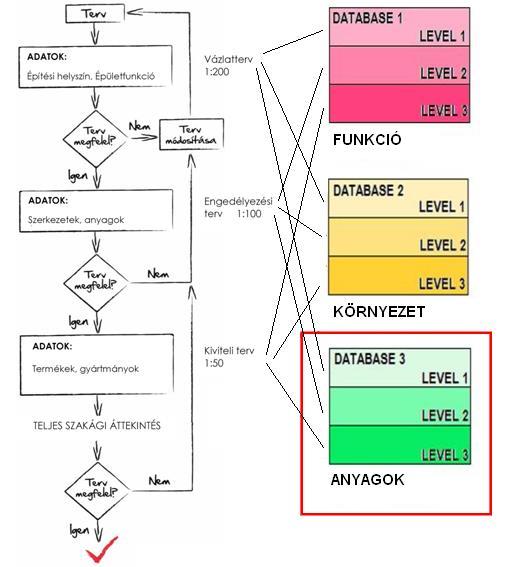 Terv

ADATOK:

Építési helyszín, Épületfunkció

Terv megfelel?

Nem

Terv módosítása

Igen

ADATOK:

Szerkezetek, anyagok

Terv megfelel?

Nem

Igen

ADATOK:

Termékek, gyártmányok

TELJES SZAKÁGI ÁTTEKINTÉS

Terv megfelel?

Nem

Igen

Vázlatterv 1:200

Engedélyezési terv 1:100

Kiviteli terv 1:50

DATABASE 1
LEVEL 1
LEVEL 2
LEVEL 3

FUNKCIÓ

DATABASE 2
LEVEL 1
LEVEL 2
LEVEL 3

KÖRNYEZET

DATABASE 3
LEVEL 1
LEVEL 2
LEVEL 3

ANYAGOK